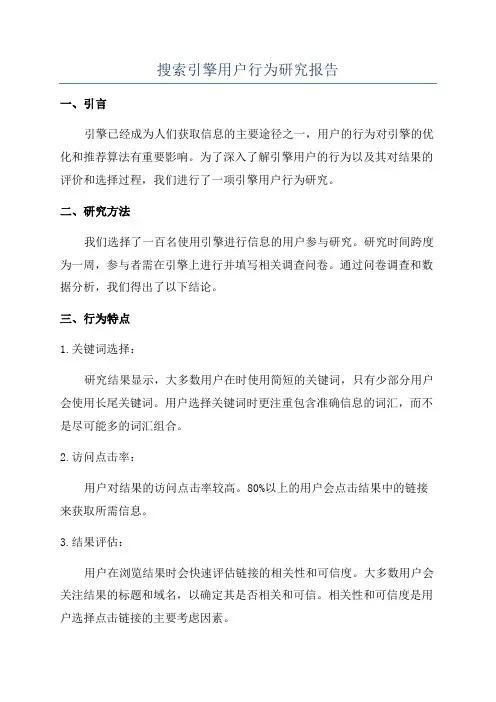 搜索引擎用户行为研究报告

一、引言

引擎已经成为人们获取信息的主要途径之一，用户的行为对引擎的优化和推荐算法有重要影响。为了深入了解引擎用户的行为以及其对结果的评价和选择过程，我们进行了一项引擎用户行为研究。

二、研究方法

我们选择了一百名使用引擎进行信息的用户参与研究。研究时间跨度为一周，参与者需在引擎上进行并填写相关调查问卷。通过问卷调查和数据分析，我们得出了以下结论。

三、行为特点

1.关键词选择：

研究结果显示，大多数用户在时使用简短的关键词，只有少部分用户会使用长尾关键词。用户选择关键词时更注重包含准确信息的词汇，而不是尽可能多的词汇组合。

2.访问点击率：

用户对结果的访问点击率较高。80%以上的用户会点击结果中的链接来获取所需信息。

3.结果评估：

用户在浏览结果时会快速评估链接的相关性和可信度。大多数用户会关注结果的标题和域名，以确定其是否相关和可信。相关性和可信度是用户选择点击链接的主要考虑因素。